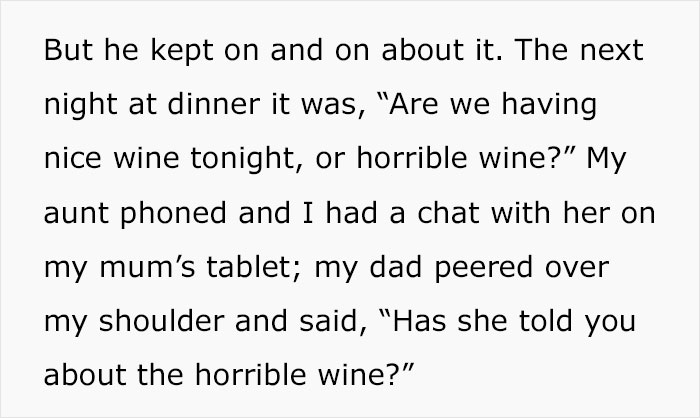 But he kept on and on about it. The next night at dinner it was, "Are we having nice wine tonight, or horrible wine?" My aunt phoned and I had a chat with her on my mum's tablet; my dad peered over my shoulder and said, "Has she told you about the horrible wine?"